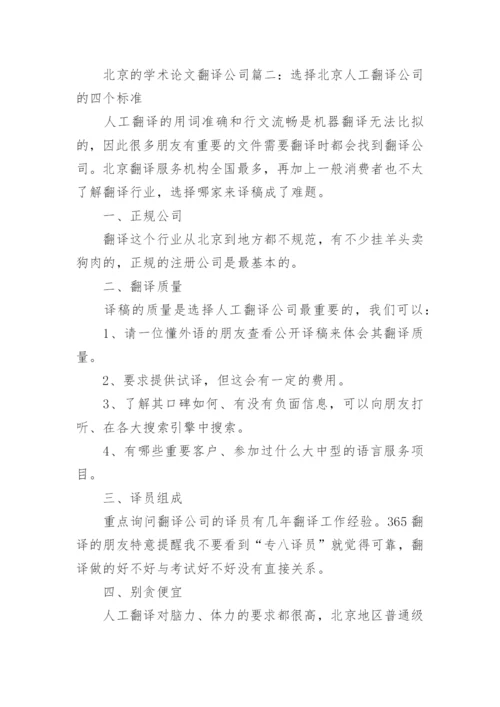 北京的学术论文翻译公司篇二：选择北京人工翻译公司的四个标准

人工翻译的用词准确和行文流畅是机器翻译无法比拟的，因此很多朋友有重要的文件需要翻译时都会找到翻译公司。北京翻译服务机构全国最多，再加上一般消费者也不太了解翻译行业，选择哪家来译稿成了难题。

一、正规公司

翻译这个行业从北京到地方都不规范，有不少挂羊头卖狗肉的，正规的注册公司是最基本的。

二、翻译质量

译稿的质量是选择人工翻译公司最重要的，我们可以：

1、请一位懂外语的朋友查看公开译稿来体会其翻译质量。

2、要求提供试译，但这会有一定的费用。

3、了解其口碑如何、有没有负面信息，可以向朋友打听、在各大搜索引擎中搜索。

4、有哪些重要客户、参加过什么大中型的语言服务项目。

三、译员组成

重点询问翻译公司的译员有几年翻译工作经验。365翻译的朋友特意提醒我不要看到“专八译员”就觉得可靠，翻译做的好不好与考试好不好没有直接关系。

四、别贪便宜

人工翻译对脑力、体力的要求都很高，北京地区普通级